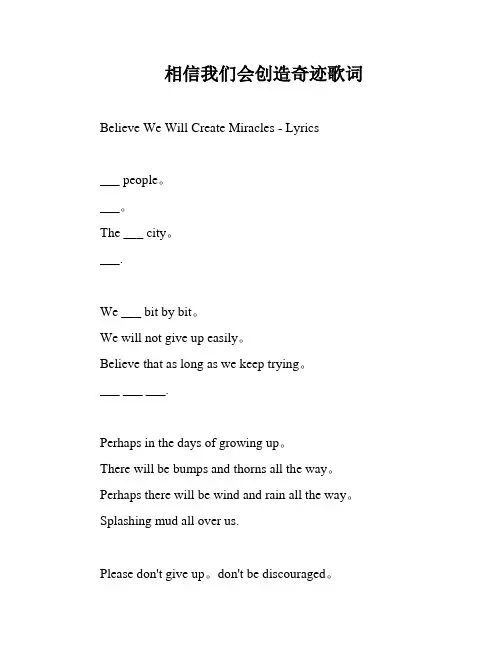 相信我们会创造奇迹歌词

Believe We Will Create Miracles - Lyrics

___ people。

___。

The ___ city。

___.

We ___ bit by bit。

We will not give up easily。

Believe that as long as we keep trying。

___ ___ ___.

Perhaps in the days of growing up。

There will be bumps and thorns all the way。

Perhaps there will be wind and rain all the way。

Splashing mud all over us.

Please don't give up。don't be discouraged。